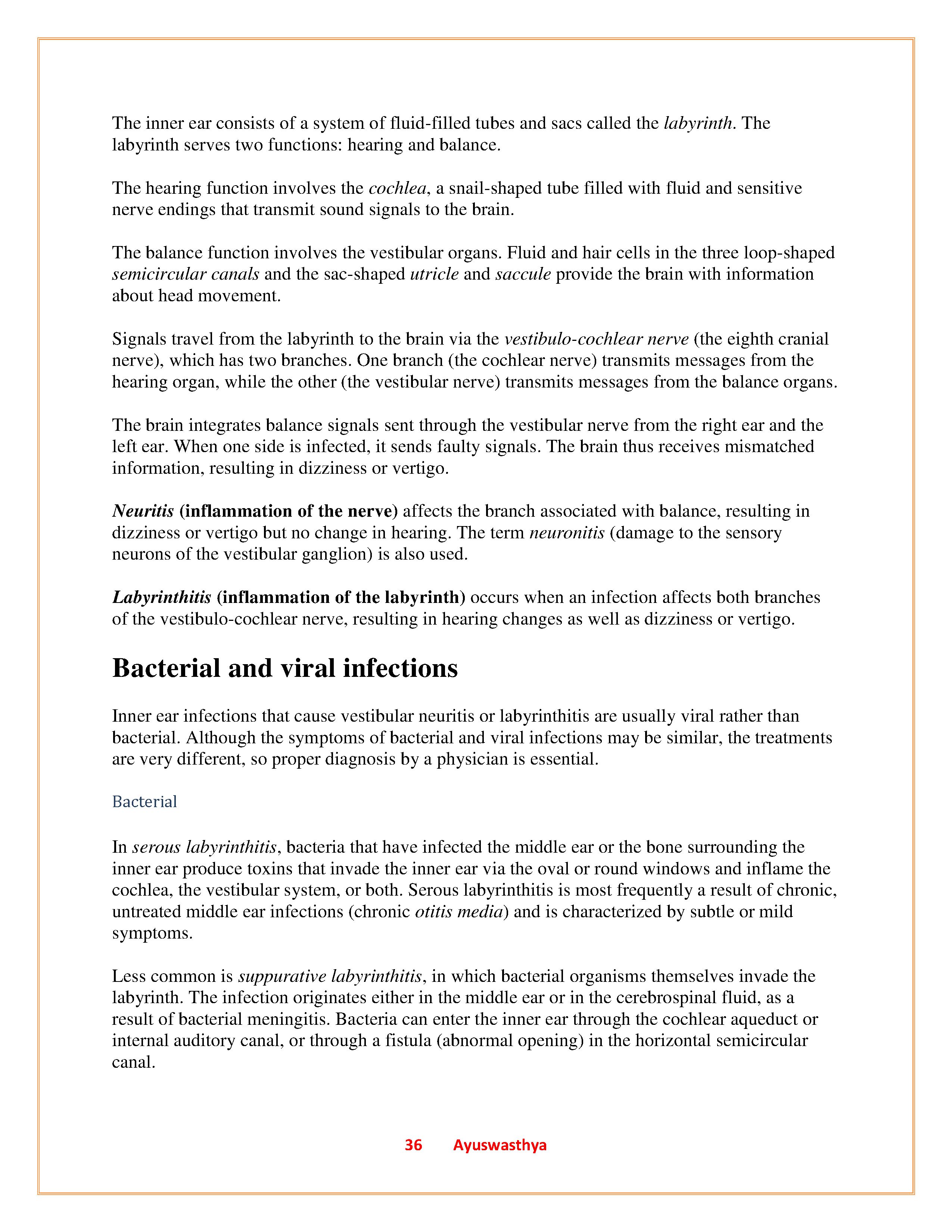 The inner ear consists of a system of fluid-filled tubes and sacs called the labyrinth. The labyrinth serves two functions: hearing and balance.

The hearing function involves the cochlea, a snail-shaped tube filled with fluid and sensitive nerve endings that transmit sound signals to the brain.

The balance function involves the vestibular organs. Fluid and hair cells in the three loop-shaped semicircular canals and the sac-shaped utricle and saccule provide the brain with information about head movement.

Signals travel from the labyrinth to the brain via the vestibulo-cochlear nerve (the eighth cranial nerve), which has two branches. One branch (the cochlear nerve) transmits messages from the hearing organ, while the other (the vestibular nerve) transmits messages from the balance organs.

The brain integrates balance signals sent through the vestibular nerve from the right ear and the left ear. When one side is infected, it sends faulty signals. The brain thus receives mismatched information, resulting in dizziness or vertigo.

Neuritis (inflammation of the nerve) affects the branch associated with balance, resulting in dizziness or vertigo but no change in hearing. The term neuronitis (damage to the sensory neurons of the vestibular ganglion) is also used.

Labyrinthitis (inflammation of the labyrinth) occurs when an infection affects both branches of the vestibulo-cochlear nerve, resulting in hearing changes as well as dizziness or vertigo.

Bacterial and viral infections

Inner ear infections that cause vestibular neuritis or labyrinthitis are usually viral rather than bacterial. Although the symptoms of bacterial and viral infections may be similar, the treatments are very different, so proper diagnosis by a physician is essential.

Bacterial

In serous labyrinthitis, bacteria that have infected the middle ear or the bone surrounding the inner ear produce toxins that invade the inner ear via the oval or round windows and inflame the cochlea, the vestibular system, or both. Serous labyrinthitis is most frequently a result of chronic, untreated middle ear infections (chronic otitis media) and is characterized by subtle or mild symptoms.

Less common is suppurative labyrinthitis, in which bacterial organisms themselves invade the labyrinth. The infection originates either in the middle ear or in the cerebrospinal fluid, as a result of bacterial meningitis. Bacteria can enter the inner ear through the cochlear aqueduct or internal auditory canal, or through a fistula (abnormal opening) in the horizontal semicircular canal.

36 Ayuswasthya